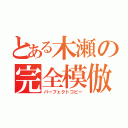 とある木瀬の
完全模倣
パーフェクトコピー